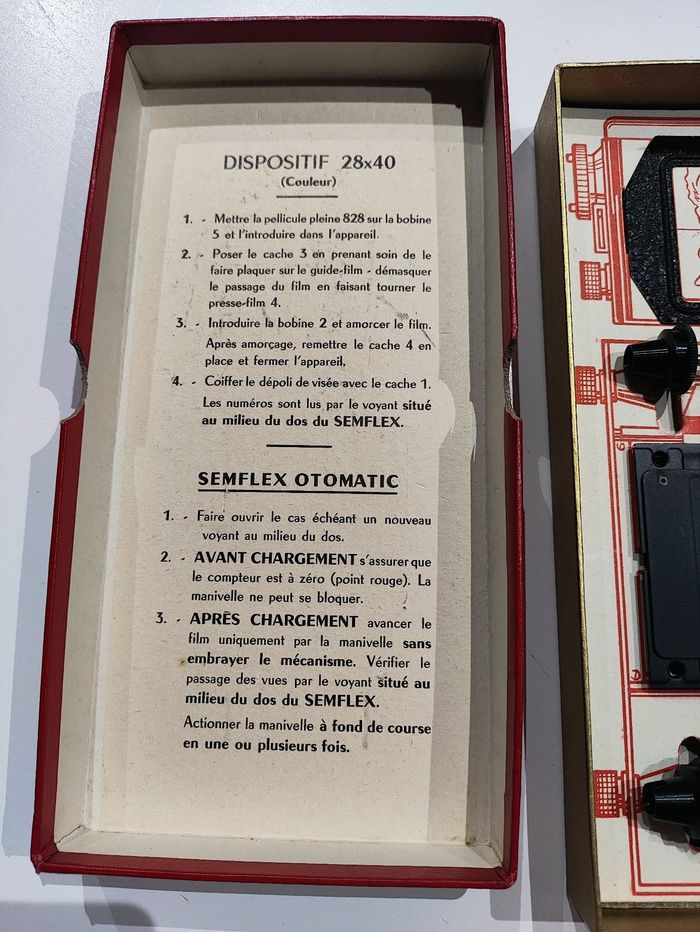 DISPOSITIF 28x40
(Couleur)

1. - Mettre la pellicule pleine 828 sur la bobine 5 et l'introduire dans l'appareil.

2. - Poser le cache 3 en prenant soin de le faire plaquer sur le guide-film - démasquer le passage du film en faisant tourner le presse-film 4.

3. - Introduire la bobine 2 et amorcer le film. Après amorçage, remettre le cache 4 en place et fermer l'appareil.

4. - Coiffer le dépoli de visée avec le cache 1. Les numéros sont lus par le voyant situé au milieu du dos du SEMFLEX.

SEMFLEX OTOMATIC

1. - Faire ouvrir le cas échéant un nouveau voyant au milieu du dos.

2. - AVANT CHARGEMENT s'assurer que le compteur est à zéro (point rouge). La manivelle ne peut se bloquer.

3. - APRÈS CHARGEMENT avancer le film uniquement par la manivelle sans embrayer le mécanisme. Vérifier le passage des vues par le voyant situé au milieu du dos du SEMFLEX.

Actionner la manivelle à fond de course en une ou plusieurs fois.